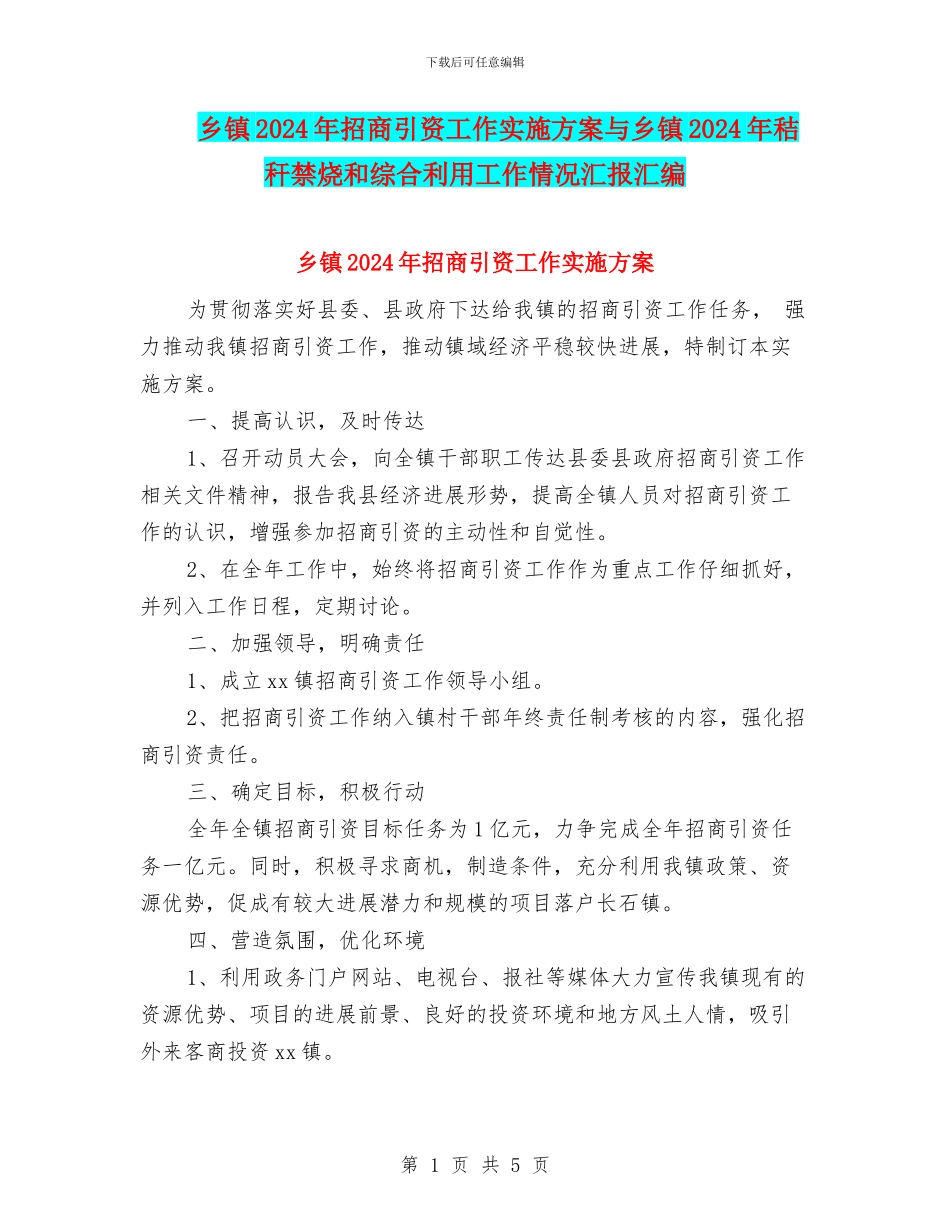 下载后可任意编辑

乡镇2024年招商引资工作实施方案与乡镇2024年秸秆禁烧和综合利用工作情况汇报汇编

乡镇2024年招商引资工作实施方案

为贯彻落实好县委、县政府下达给我镇的招商引资工作任务， 强力推动我镇招商引资工作，推动镇域经济平稳较快进展，特制订本实施方案。

一、提高认识，及时传达

1、召开动员大会，向全镇干部职工传达县委县政府招商引资工作相关文件精神，报告我县经济进展形势，提高全镇人员对招商引资工作的认识，增强参加招商引资的主动性和自觉性。

2、在全年工作中，始终将招商引资工作作为重点工作仔细抓好，并列入工作日程，定期讨论。

二、加强领导，明确责任

1、成立xx镇招商引资工作领导小组。

2、把招商引资工作纳入镇村干部年终责任制考核的内容，强化招商引资责任。

三、确定目标，积极行动

全年全镇招商引资目标任务为1亿元，力争完成全年招商引资任务一亿元。同时，积极寻求商机，制造条件，充分利用我镇政策、资源优势，促成有较大进展潜力和规模的项目落户长石镇。

四、营造氛围，优化环境

1、利用政务门户网站、电视台、报社等媒体大力宣传我镇现有的资源优势、项目的进展前景、良好的投资环境和地方风土人情，吸引外来客商投资xx镇。

第 1 页 共 5 页